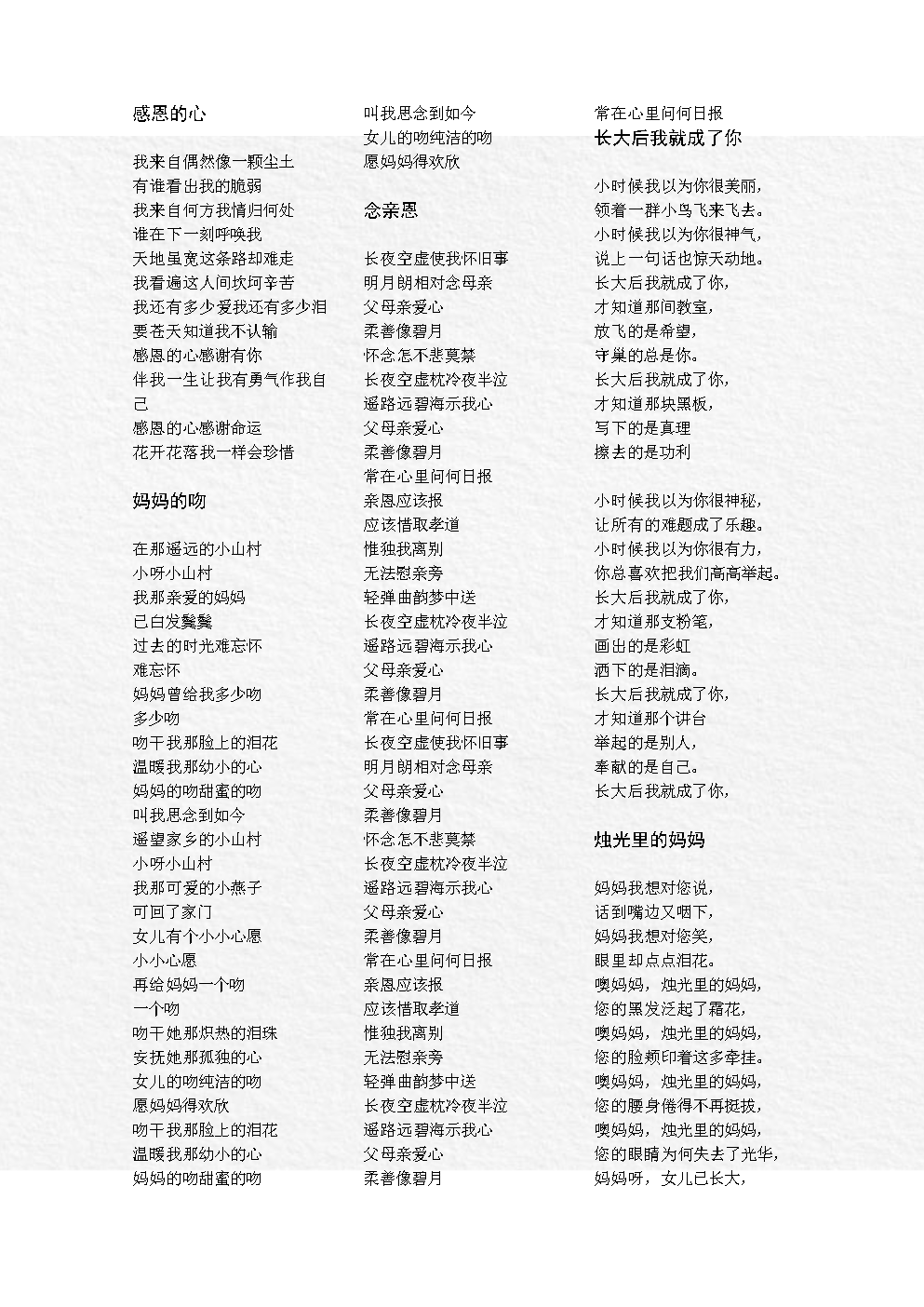 感恩的心

我来自偶然像一颗尘土
有谁看出我的脆弱
我来自何方我情归何处
谁在下一刻呼唤我
天地虽宽这条路却难走
我看遍这人间坎坷辛苦
我还有多少爱我还有多少泪
要苍天知道我不认输
感恩的心感谢有你
伴我一生让我有勇气作我自己
感恩的心感谢命运
花开花落我一样会珍惜

妈妈的吻

在那遥远的小山村
小呀小山村
我那亲爱的妈妈
已白发鬓鬓
过去的时光难忘怀
难忘怀
妈妈曾给我多少吻
多少吻
吻干我那脸上的泪花
温暖我那幼小的心
妈妈的吻甜蜜的吻
叫我思念到如今
遥望家乡的小山村
小呀小山村
我那可爱的小燕子
可回了家门
女儿有个小小心愿
小小心愿
再给妈妈一个吻
一个吻
吻干她那炽热的泪珠
安抚她那孤独的心
女儿的吻纯洁的吻
愿妈妈得欢欣
吻干我那脸上的泪花
温暖我那幼小的心
妈妈的吻甜蜜的吻
叫我思念到如今
女儿的吻纯洁的吻
愿妈妈得欢欣

念亲恩

长夜空虚使我怀旧事
明月朗相对念母亲
父母亲爱心
柔善像碧月
怀念怎不悲莫禁
长夜空虚枕冷夜半泣
遥路远碧海示我心
父母亲爱心
柔善像碧月
常在心里问何日报
亲恩应该报
应该惜取孝道
惟独我离别
无法慰亲旁
轻弹曲韵梦中送
长夜空虚枕冷夜半泣
遥路远碧海示我心
父母亲爱心
柔善像碧月
常在心里问何日报
长夜空虚使我怀旧事
明月朗相对念母亲
父母亲爱心
柔善像碧月
怀念怎不悲莫禁
长夜空虚枕冷夜半泣
遥路远碧海示我心
父母亲爱心
柔善像碧月
常在心里问何日报
亲恩应该报
应该惜取孝道
惟独我离别
无法慰亲旁
轻弹曲韵梦中送
长夜空虚枕冷夜半泣
遥路远碧海示我心
父母亲爱心
柔善像碧月
常在心里问何日报

长大后我就成了你

小时候我以为你很美丽，
领着一群小鸟飞来飞去。
小时候我以为你很神气，
说上一句话也惊天动地。
长大后我就成了你，
才知道那间教室，
放飞的是希望，
守巢的总是你。
长大后我就成了你，
才知道那块黑板，
写下的是真理
擦去的是功利

小时候我以为你很神秘，
让所有的难题成了乐趣。
小时候我以为你很有力，
你总喜欢把我们高高举起。
长大后我就成了你，
才知道那支粉笔，
画出的是彩虹
洒下的是泪滴。
长大后我就成了你，
才知道那个讲台
举起的是别人，
奉献的是自己。
长大后我就成了你，

烛光里的妈妈

妈妈我想对您说，
话到嘴边又咽下，
妈妈我想对您笑，
眼里却点点泪花。
噢妈妈，烛光里的妈妈，
您的黑发泛起了霜花，
噢妈妈，烛光里的妈妈，
您的脸颊印着这多牵挂。
噢妈妈，烛光里的妈妈，
您的腰身倦得不再挺拔，
噢妈妈，烛光里的妈妈，
您的眼睛为何失去了光华，
妈妈呀，女儿已长大，